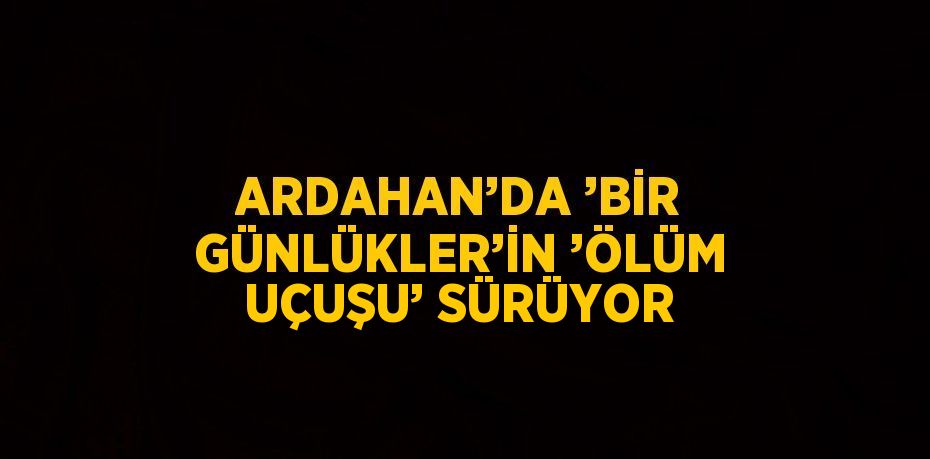 ARDAHAN’DA ’BİR GÜNLÜKLER’İN ’ÖLÜM UÇUŞU’ SÜRÜYOR